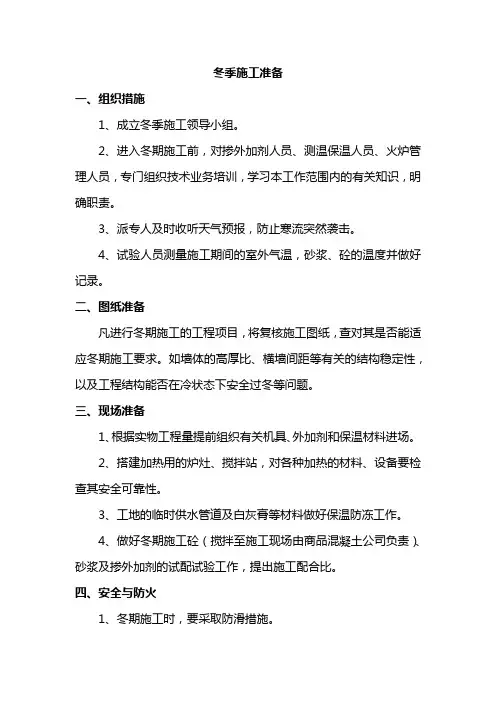 冬季施工准备

一、组织措施

1、成立冬季施工领导小组。

2、进入冬期施工前，对掺外加剂人员、测温保温人员、火炉管理人员，专门组织技术业务培训，学习本工作范围内的有关知识，明确职责。

3、派专人及时收听天气预报，防止寒流突然袭击。

4、试验人员测量施工期间的室外气温，砂浆、砼的温度并做好记录。

二、图纸准备

凡进行冬期施工的工程项目，将复核施工图纸，查对其是否能适应冬期施工要求。如墙体的高厚比、横墙间距等有关的结构稳定性，以及工程结构能否在冷状态下安全过冬等问题。

三、现场准备

1、根据实物工程量提前组织有关机具、外加剂和保温材料进场。

2、搭建加热用的炉灶、搅拌站，对各种加热的材料、设备要检查其安全可靠性。

3、工地的临时供水管道及白灰膏等材料做好保温防冻工作。

4、做好冬期施工砼（搅拌至施工现场由商品混凝土公司负责）、砂浆及掺外加剂的试配试验工作，提出施工配合比。

四、安全与防火

1、冬期施工时，要采取防滑措施。